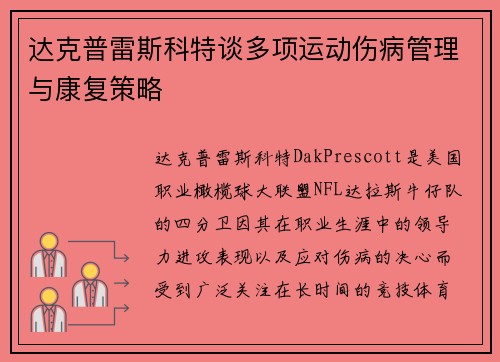 达克普雷斯科特谈多项运动伤病管理与康复策略

达克普雷斯科特DakPrescott是美国职业橄榄球大联盟NFL达拉斯牛仔队的四分卫因其在职业生涯中的领导力进攻表现以及应对伤病的决心而受到广泛关注在长时间的竞技体育